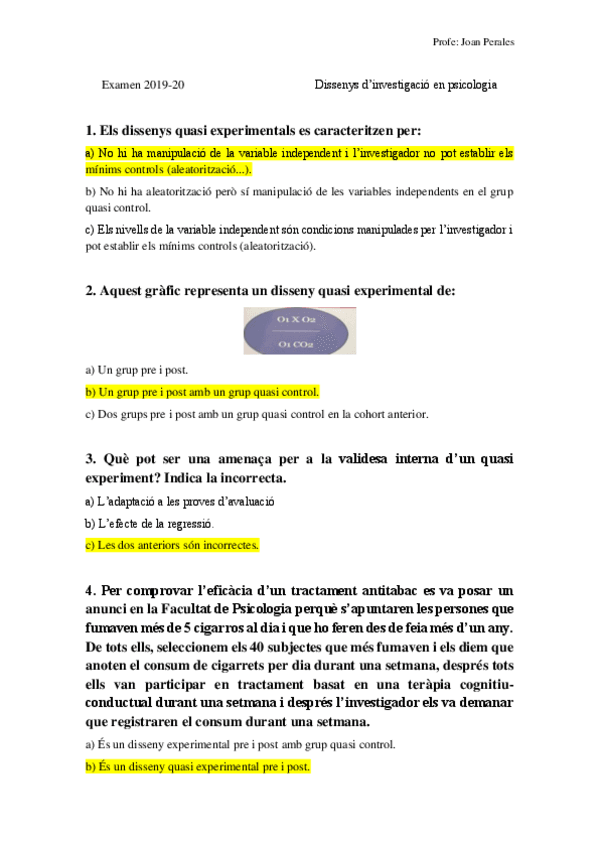 Profe: Joan Perales

Examen 2019-20 Dissenys d'investigació en psicologia

1. Els dissenys quasi experimentals es caracteritzen per:

a) No hi ha manipulació de la variable independent i l'investigador no pot establir els mínims controls (aleatorització...).

b) No hi ha aleatorització però sí manipulació de les variables independents en el grup quasi control.

c) Els nivells de la variable independent són condicions manipulades per l'investigador i pot establir els mínims controls (aleatorització).

2. Aquest gràfic representa un disseny quasi experimental de:

O1 X O2
O1 CO2

a) Un grup pre i post.

b) Un grup pre i post amb un grup quasi control.

c) Dos grups pre i post amb un grup quasi control en la cohort anterior.

3. Què pot ser una amenaça per a la validesa interna d'un quasi experiment? Indica la incorrecta.

a) L'adaptació a les proves d'avaluació

b) L'efecte de la regressió.

c) Les dos anteriors són incorrectes.

4. Per comprovar l'eficàcia d'un tractament antitabac es va posar un anunci en la Facultat de Psicologia perquè s'apuntaren les persones que fumaven més de 5 cigarros al dia i que ho feren des de feia més d'un any. De tots ells, seleccionem els 40 subjectes que més fumaven i els diem que anoten el consum de cigarrets per dia durant una setmana, després tots ells van participar en tractament basat en una teràpia cognitiu-conductual durant una setmana i després l'investigador els va demanar que registraren el consum durant una setmana.

a) És un disseny experimental pre i post amb grup quasi control.

b) És un disseny quasi experimental pre i post.